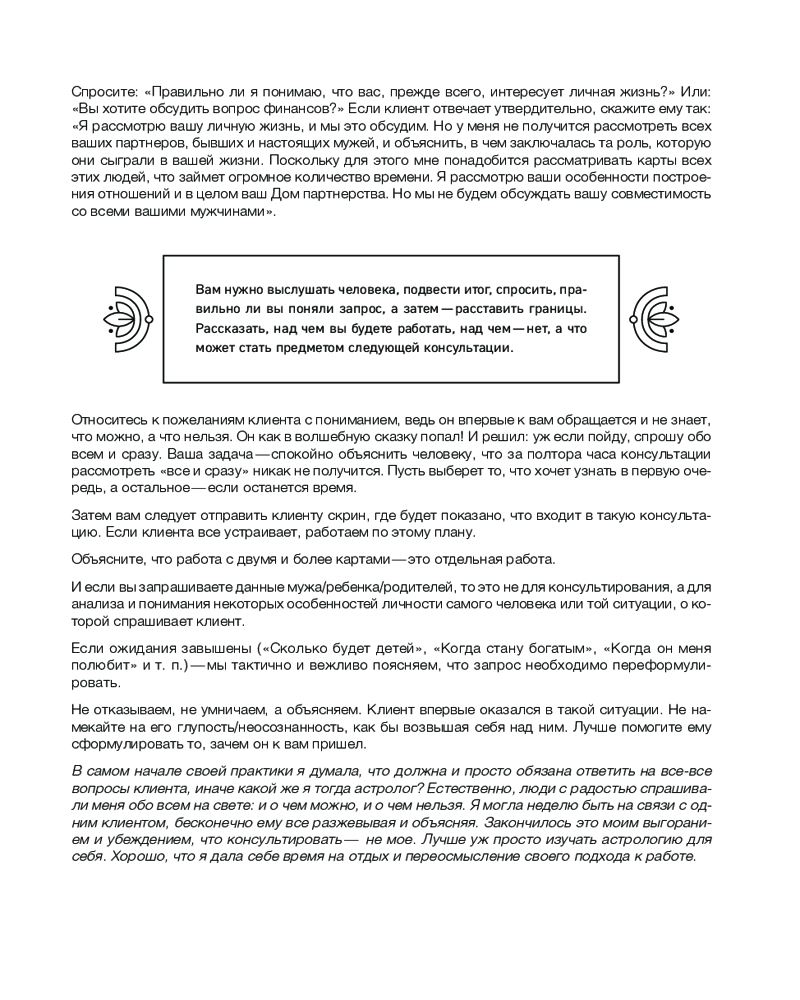 Спросите: «Правильно ли я понимаю, что вас, прежде всего, интересует личная жизнь?» Или: «Вы хотите обсудить вопрос финансов?» Если клиент отвечает утвердительно, скажите ему так: «Я рассмотрю вашу личную жизнь, и мы это обсудим. Но у меня не получится рассмотреть всех ваших партнеров, бывших и настоящих мужей, и объяснить, в чем заключалась та роль, которую они сыграли в вашей жизни. Поскольку для этого мне понадобится рассматривать карты всех этих людей, что займет огромное количество времени. Я рассмотрю ваши особенности построения отношений и в целом ваш Дом партнерства. Но мы не будем обсуждать вашу совместимость со всеми вашими мужчинами».

Вам нужно выслушать человека, подвести итог, спросить, правильно ли вы поняли запрос, а затем — расставить границы. Рассказать, над чем вы будете работать, над чем — нет, а что может стать предметом следующей консультации.

Относитесь к пожеланиям клиента с пониманием, ведь он впервые к вам обращается и не знает, что можно, а что нельзя. Он как в волшебную сказку попал! И решил: уж если пойду, спрошу обо всем и сразу. Ваша задача — спокойно объяснить человеку, что за полтора часа консультации рассмотреть «все и сразу» никак не получится. Пусть выберет то, что хочет узнать в первую очередь, а остальное — если останется время.

Затем вам следует отправить клиенту скрин, где будет показано, что входит в такую консультацию. Если клиента все устраивает, работаем по этому плану.

Объясните, что работа с двумя и более картами — это отдельная работа.

И если вы запрашиваете данные мужа/ребенка/родителей, то это не для консультирования, а для анализа и понимания некоторых особенностей личности самого человека или той ситуации, о которой спрашивает клиент.

Если ожидания завышены («Сколько будет детей», «Когда стану богатым», «Когда он меня полюбит» и т. п.) — мы тактично и вежливо поясняем, что запрос необходимо переформулировать.

Не отказываем, не умничаем, а объясняем. Клиент впервые оказался в такой ситуации. Не намекайте на его глупость/неосознанность, как бы возвышая себя над ним. Лучше помогите ему сформулировать то, зачем он к вам пришел.

В самом начале своей практики я думала, что должна и просто обязана ответить на все-все вопросы клиента, иначе какой же я тогда астролог? Естественно, люди с радостью спрашивали меня обо всем на свете: и о чем можно, и о чем нельзя. Я могла неделю быть на связи с одним клиентом, бесконечно ему все разжевывая и объясняя. Закончилось это моим выгоранием и убеждением, что консультировать — не мое. Лучше уж просто изучать астрологию для себя. Хорошо, что я дала себе время на отдых и переосмысление своего подхода к работе.